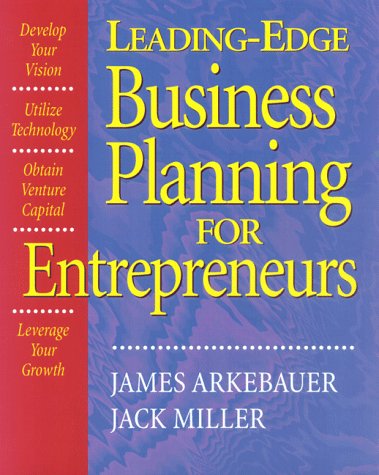 Develop Your Vision

Utilize Technology

Obtain Venture Capital

Leverage Your Growth

LEADING-EDGE
Business Planning
FOR
Entrepreneurs

JAMES ARKEBAUER
JACK MILLER